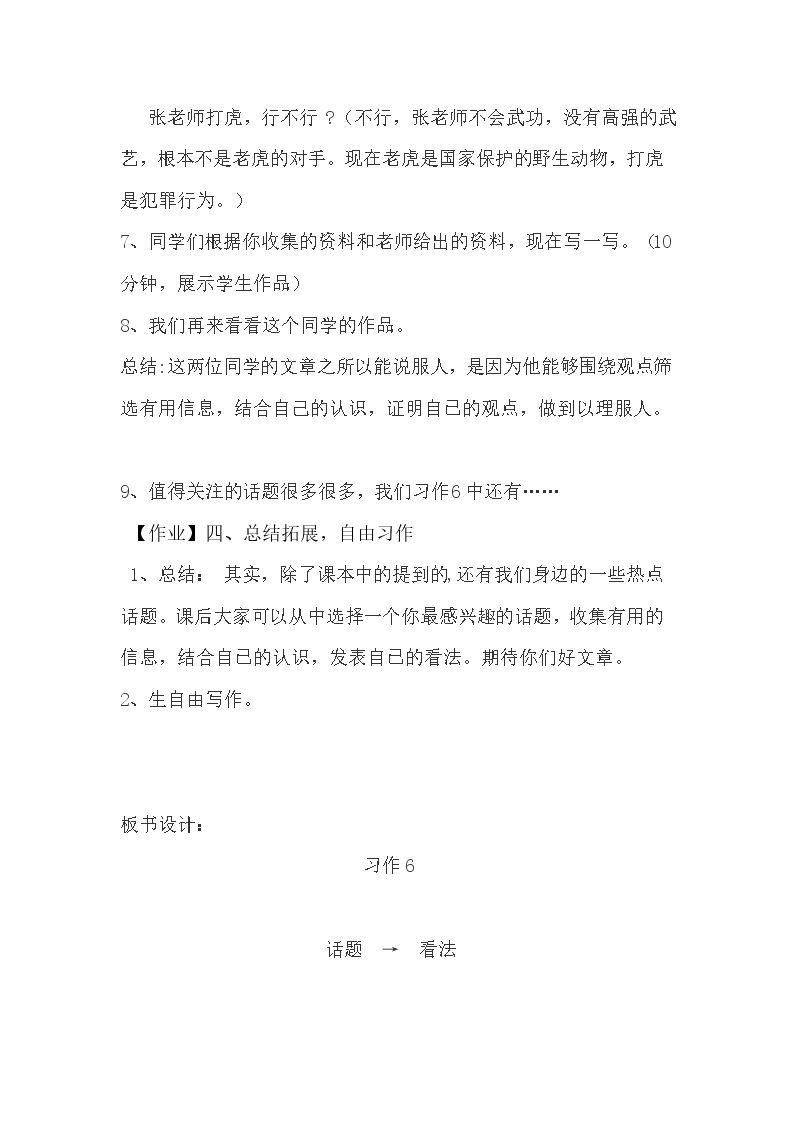 张老师打虎，行不行？（不行，张老师不会武功，没有高强的武艺，根本不是老虎的对手。现在老虎是国家保护的野生动物，打虎是犯罪行为。）

7、同学们根据你收集的资料和老师给出的资料，现在写一写。（10分钟，展示学生作品）

8、我们再来看看这个同学的作品。

总结:这两位同学的文章之所以能说服人，是因为他能够围绕观点筛选有用信息，结合自己的认识，证明自己的观点，做到以理服人。

9、值得关注的话题很多很多，我们习作6中还有……

【作业】四、总结拓展，自由习作

1、总结：其实，除了课本中的提到的,还有我们身边的一些热点话题。课后大家可以从中选择一个你最感兴趣的话题，收集有用的信息，结合自己的认识，发表自己的看法。期待你们好文章。

2、生自由写作。

板书设计：

习作6

话题 → 看法